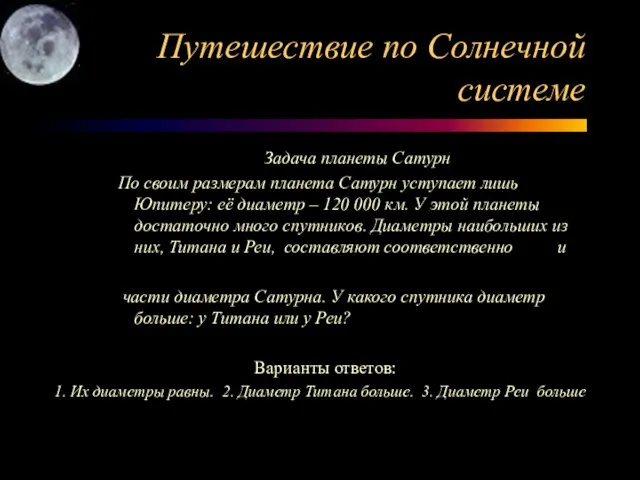 Путешествие по Солнечной системе

Задача планеты Сатурн

По своим размерам планета Сатурн уступает лишь Юпитеру: её диаметр – 120 000 км. У этой планеты достаточно много спутников. Диаметры наибольших из них, Титана и Реи, составляют соответственно и

части диаметра Сатурна. У какого спутника диаметр больше: у Титана или у Реи?

Варианты ответов:

1. Их диаметры равны. 2. Диаметр Титана больше. 3. Диаметр Реи больше